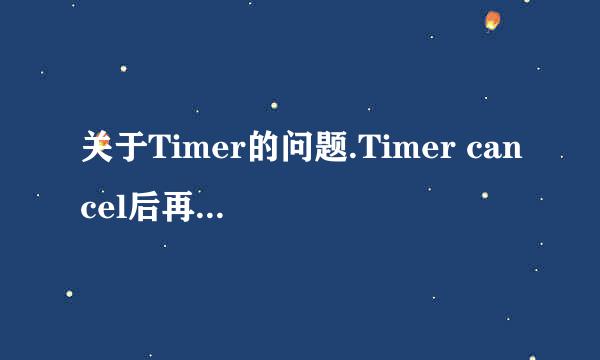 关于Timer的问题.Timer cancel后再...